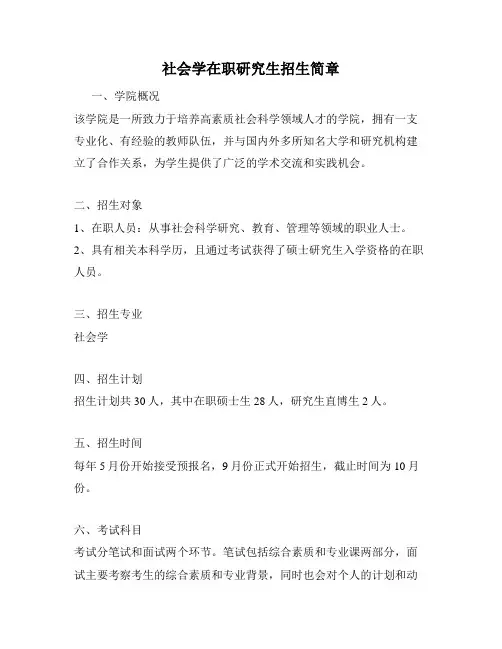 社会学在职研究生招生简章

一、学院概况

该学院是一所致力于培养高素质社会科学领域人才的学院，拥有一支专业化、有经验的教师队伍，并与国内外多所知名大学和研究机构建立了合作关系，为学生提供了广泛的学术交流和实践机会。

二、招生对象

1、在职人员：从事社会科学研究、教育、管理等领域的职业人士。

2、具有相关本科学历，且通过考试获得了硕士研究生入学资格的在职人员。

三、招生专业

社会学

四、招生计划

招生计划共 30 人，其中在职硕士生 28 人，研究生直博生 2 人。

五、招生时间

每年 5 月份开始接受预报名，9 月份正式开始招生，截止时间为 10 月份。

六、考试科目

考试分笔试和面试两个环节。笔试包括综合素质和专业课两部分，面试主要考察考生的综合素质和专业背景，同时也会对个人的计划和动